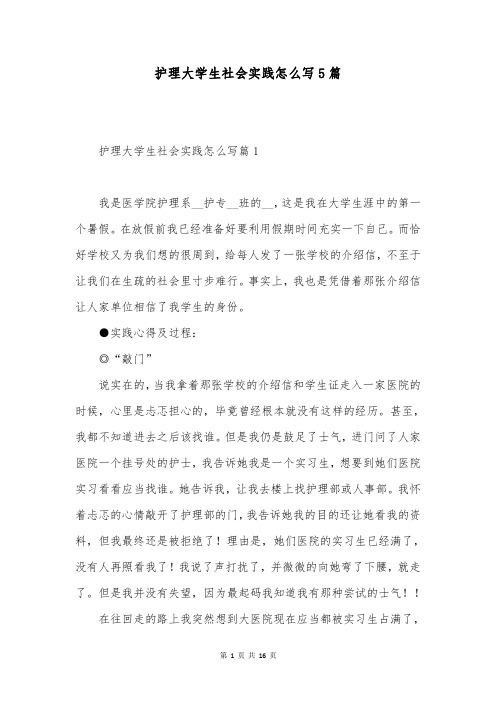 护理大学生社会实践怎么写5篇

护理大学生社会实践怎么写篇1

我是医学院护理系__护专__班的__，这是我在大学生涯中的第一个暑假。在放假前我已经准备好要利用假期时间充实一下自己。而恰好学校又为我们想的很周到，给每人发了一张学校的介绍信，不至于让我们在生疏的社会里寸步难行。事实上，我也是凭借着那张介绍信让人家单位相信了我学生的身份。

●实践心得及过程：

◎“敲门”

说实在的，当我拿着那张学校的介绍信和学生证走入一家医院的时候，心里是忐忑担心的，毕竟曾经根本就没有这样的经历。甚至，我都不知道进去之后该找谁。但是我仍是鼓足了士气，进门问了人家医院一个挂号处的护士，我告诉她我是一个实习生，想要到她们医院实习看看应当找谁。她告诉我，让我去楼上找护理部或人事部。我怀着忐忑的心情敲开了护理部的门，我告诉她我的目的还让她看我的资料，但我最终还是被拒绝了！理由是，她们医院的实习生已经满了，没有人再照看我了！我说了声打扰了，并微微的向她弯了下腰，就走了。但是我并没有失望，因为最起码我知道我有那种尝试的士气！！

在往回走的路上我突然想到大医院现在应当都被实习生占满了，

第 1 页 共 16 页